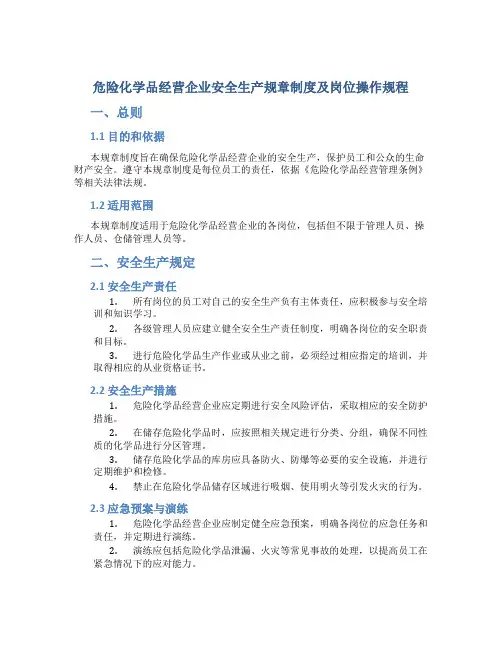 危险化学品经营企业安全生产规章制度及岗位操作规程

一、总则

1.1目的和依据

本规章制度旨在确保危险化学品经营企业的安全生产，保护员工和公众的生命财产安全。遵守本规章制度是每位员工的责任，依据《危险化学品经营管理条例》等相关法律法规。

1.2适用范围

本规章制度适用于危险化学品经营企业的各岗位，包括但不限于管理人员、操作人员、仓储管理人员等。

二、安全生产规定

2.1安全生产责任

1. 所有岗位的员工对自己的安全生产负有主体责任，应积极参与安全培训和知识学习。

2. 各级管理人员应建立健全安全生产责任制度，明确各岗位的安全职责和目标。

3. 进行危险化学品生产作业或从业之前，必须经过相应指定的培训，并取得相应的从业资格证书。

2.2安全生产措施

1. 危险化学品经营企业应定期进行安全风险评估，采取相应的安全防护措施。

2. 在储存危险化学品时，应按照相关规定进行分类、分组，确保不同性质的化学品进行分区管理。

3. 储存危险化学品的库房应具备防火、防爆等必要的安全设施，并进行定期维护和检修。

4. 禁止在危险化学品储存区域进行吸烟、使用明火等引发火灾的行为。

2.3应急预案与演练

1. 危险化学品经营企业应制定健全应急预案，明确各岗位的应急任务和责任，并定期进行演练。

2. 演练应包括危险化学品泄漏、火灾等常见事故的处理，以提高员工在紧急情况下的应对能力。